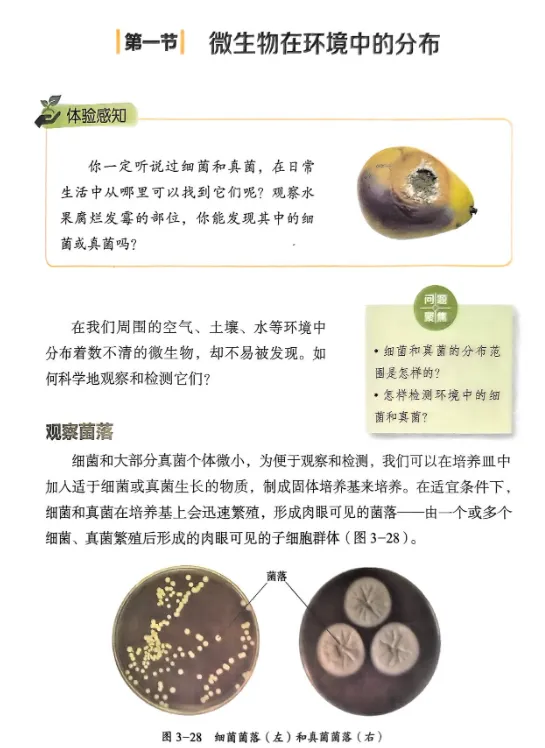 第一节 微生物在环境中的分布

体验感知

你一定听说过细菌和真菌，在日常生活中从哪里可以找到它们呢？观察水果腐烂发霉的部位，你能发现其中的细菌或真菌吗？

在我们周围的空气、土壤、水等环境中分布着数不清的微生物，却不易被发现。如何科学地观察和检测它们？

问题聚焦

• 细菌和真菌的分布范围是怎样的？
• 怎样检测环境中的细菌和真菌？

观察菌落

细菌和大部分真菌个体微小，为便于观察和检测，我们可以在培养皿中加入适于细菌或真菌生长的物质，制成固体培养基来培养。在适宜条件下，细菌和真菌在培养基上会迅速繁殖，形成肉眼可见的菌落——由一个或多个细菌、真菌繁殖后形成的肉眼可见的子细胞群体（图 3-28）。

菌落

图 3-28 细菌菌落（左）和真菌菌落（右）